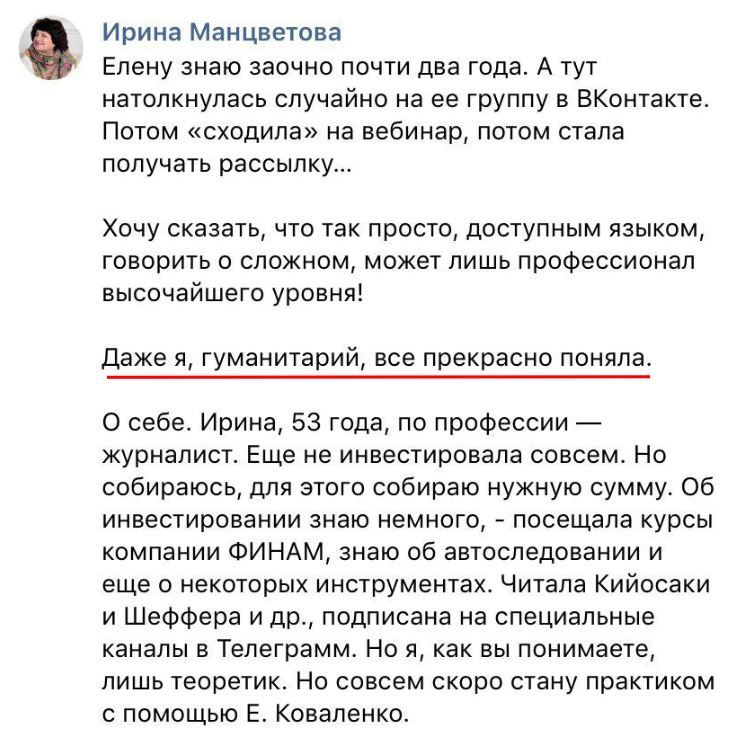 Ирина Манцветова

Елену знаю заочно почти два года. А тут натолкнулась случайно на ее группу в ВКонтакте. Потом «сходила» на вебинар, потом стала получать рассылку...

Хочу сказать, что так просто, доступным языком, говорить о сложном, может лишь профессионал высочайшего уровня!

Даже я, гуманитарий, все прекрасно поняла.

О себе. Ирина, 53 года, по профессии — журналист. Еще не инвестировала совсем. Но собираюсь, для этого собираю нужную сумму. Об инвестировании знаю немного, - посещала курсы компании ФИНАМ, знаю об автоследовании и еще о некоторых инструментах. Читала Кийосаки и Шеффера и др., подписана на специальные каналы в Телеграмм. Но я, как вы понимаете, лишь теоретик. Но совсем скоро стану практиком с помощью Е. Коваленко.